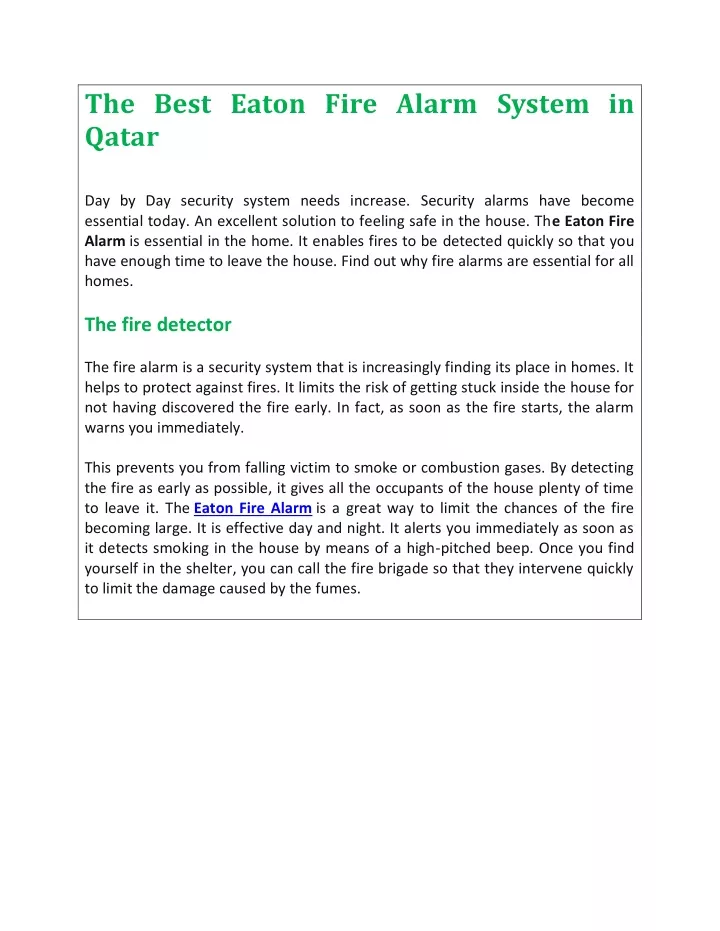 The Best Eaton Fire Alarm System in Qatar

Day by Day security system needs increase. Security alarms have become essential today. An excellent solution to feeling safe in the house. The Eaton Fire Alarm is essential in the home. It enables fires to be detected quickly so that you have enough time to leave the house. Find out why fire alarms are essential for all homes.

The fire detector

The fire alarm is a security system that is increasingly finding its place in homes. It helps to protect against fires. It limits the risk of getting stuck inside the house for not having discovered the fire early. In fact, as soon as the fire starts, the alarm warns you immediately.

This prevents you from falling victim to smoke or combustion gases. By detecting the fire as early as possible, it gives all the occupants of the house plenty of time to leave it. The Eaton Fire Alarm is a great way to limit the chances of the fire becoming large. It is effective day and night. It alerts you immediately as soon as it detects smoking in the house by means of a high-pitched beep. Once you find yourself in the shelter, you can call the fire brigade so that they intervene quickly to limit the damage caused by the fumes.